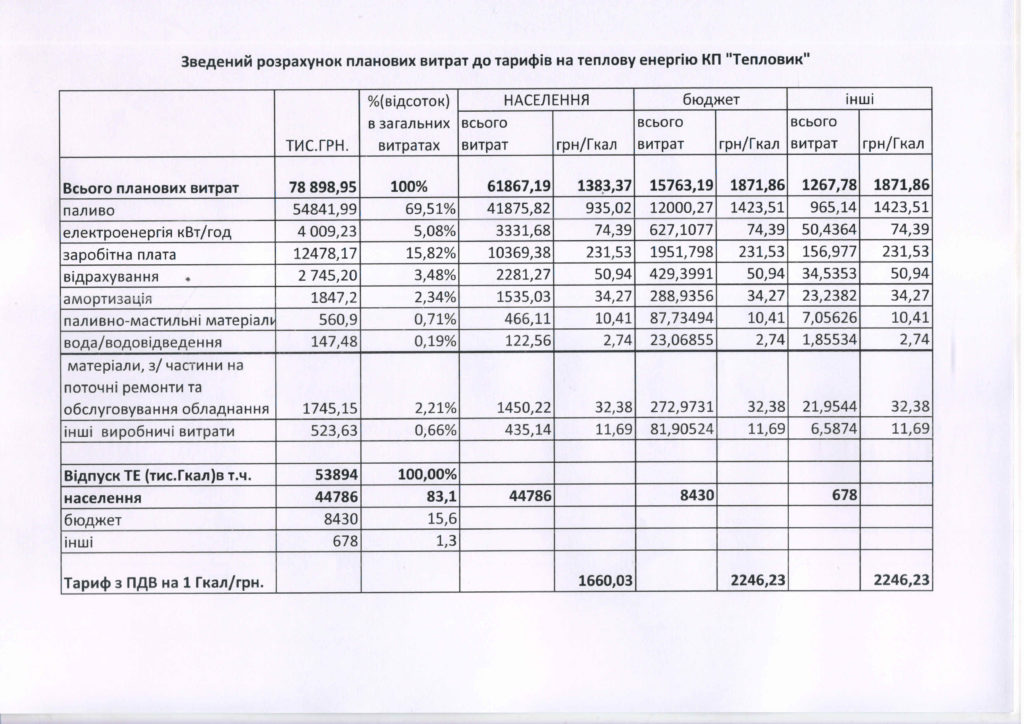 Зведений розрахунок планових витрат до тарифів на теплову енергію КП "Тепловик"

| | ТИС.ГРН. | %(відсоток) в загальних витратах | НАСЕЛЕННЯ всього витрат | НАСЕЛЕННЯ грн/Гкал | бюджет всього витрат | бюджет грн/Гкал | інші всього витрат | інші грн/Гкал |
|---|---|---|---|---|---|---|---|---|
| Всього планових витрат | 78 898,95 | 100% | 61867,19 | 1383,37 | 15763,19 | 1871,86 | 1267,78 | 1871,86 |
| паливо | 54841,99 | 69,51% | 41875,82 | 935,02 | 12000,27 | 1423,51 | 965,14 | 1423,51 |
| електроенергія кВт/год | 4 009,23 | 5,08% | 3331,68 | 74,39 | 627,1077 | 74,39 | 50,4364 | 74,39 |
| заробітна плата | 12478,17 | 15,82% | 10369,38 | 231,53 | 1951,798 | 231,53 | 156,977 | 231,53 |
| відрахування | 2 745,20 | 3,48% | 2281,27 | 50,94 | 429,3991 | 50,94 | 34,5353 | 50,94 |
| амортизація | 1847,2 | 2,34% | 1535,03 | 34,27 | 288,9356 | 34,27 | 23,2382 | 34,27 |
| паливно-мастильні матеріали | 560,9 | 0,71% | 466,11 | 10,41 | 87,73494 | 10,41 | 7,05626 | 10,41 |
| вода/водовідведення | 147,48 | 0,19% | 122,56 | 2,74 | 23,06855 | 2,74 | 1,85534 | 2,74 |
| матеріали, з/ частини на поточні ремонти та обслуговування обладнання | 1745,15 | 2,21% | 1450,22 | 32,38 | 272,9731 | 32,38 | 21,9544 | 32,38 |
| інші виробничі витрати | 523,63 | 0,66% | 435,14 | 11,69 | 81,90524 | 11,69 | 6,5874 | 11,69 |
| | | | | | | | | |
| Відпуск ТЕ (тис.Гкал)в т.ч. | 53894 | 100,00% | | | | | | |
| населення | 44786 | 83,1 | 44786 | | 8430 | | 678 | |
| бюджет | 8430 | 15,6 | | | | | | |
| інші | 678 | 1,3 | | | | | | |
| Тариф з ПДВ на 1 Гкал/грн. | | | | 1660,03 | | 2246,23 | | 2246,23 |